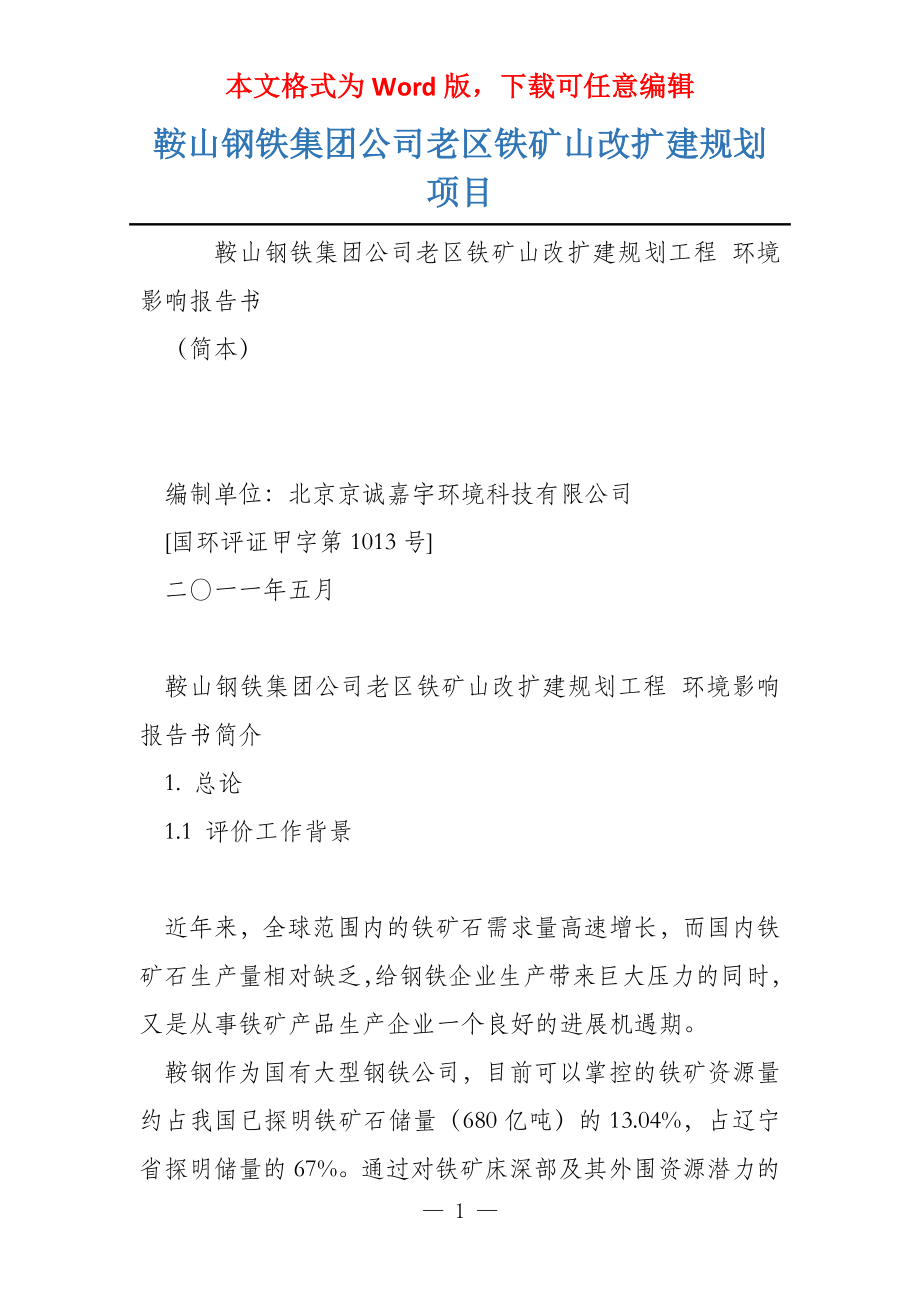 本文格式为 Word 版，下载可任意编辑

鞍山钢铁集团公司老区铁矿山改扩建规划项目

鞍山钢铁集团公司老区铁矿山改扩建规划工程 环境影响报告书

（简本）

编制单位：北京京诚嘉宇环境科技有限公司

[国环评证甲字第 1013 号]

二〇一一年五月

鞍山钢铁集团公司老区铁矿山改扩建规划工程 环境影响报告书简介

1. 总论

1.1 评价工作背景

近年来，全球范围内的铁矿石需求量高速增长，而国内铁矿石生产量相对缺乏,给钢铁企业生产带来巨大压力的同时，又是从事铁矿产品生产企业一个良好的进展机遇期。

鞍钢作为国有大型钢铁公司，目前可以掌控的铁矿资源量约占我国已探明铁矿石储量（680 亿吨）的 13.04%，占辽宁省探明储量的 67%。通过对铁矿床深部及其外围资源潜力的

— 1 —